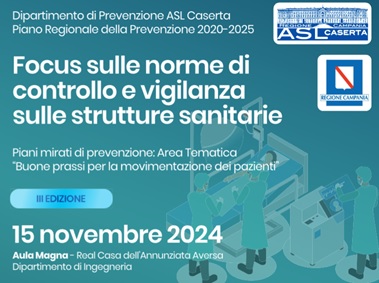 Dipartimento di Prevenzione ASL Caserta
Piano Regionale della Prevenzione 2020-2025

REGIONE CAMPANIA
ASL CASERTA

REGIONE CAMPANIA

Focus sulle norme di controllo e vigilanza sulle strutture sanitarie

Piani mirati di prevenzione: Area Tematica "Buone prassi per la movimentazione dei pazienti"

III EDIZIONE

15 novembre 2024

Aula Magna - Real Casa dell'Annunziata Aversa
Dipartimento di Ingegneria